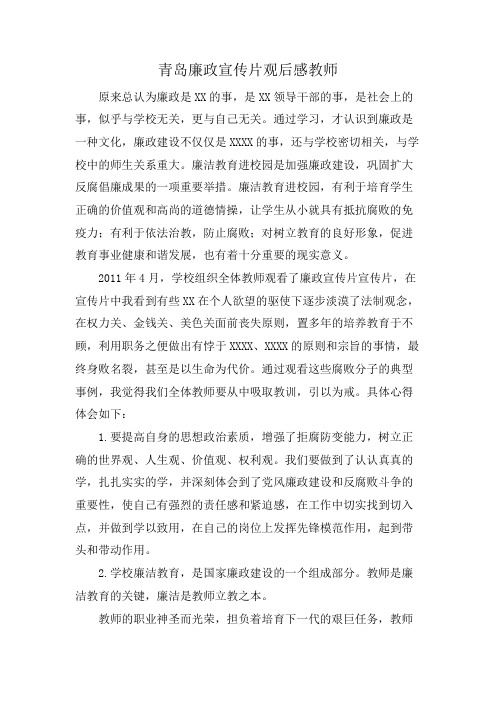 青岛廉政宣传片观后感教师

原来总认为廉政是XX的事，是XX领导干部的事，是社会上的事，似乎与学校无关，更与自己无关。通过学习，才认识到廉政是一种文化，廉政建设不仅仅是XXXX的事，还与学校密切相关，与学校中的师生关系重大。廉洁教育进校园是加强廉政建设，巩固扩大反腐倡廉成果的一项重要举措。廉洁教育进校园，有利于培育学生正确的价值观和高尚的道德情操，让学生从小就具有抵抗腐败的免疫力；有利于依法治教，防止腐败；对树立教育的良好形象，促进教育事业健康和谐发展，也有着十分重要的现实意义。

2011年4月，学校组织全体教师观看了廉政宣传片宣传片，在宣传片中我看到有些XX在个人欲望的驱使下逐步淡漠了法制观念，在权力关、金钱关、美色关面前丧失原则，置多年的培养教育于不顾，利用职务之便做出有悖于XXXX、XXXX的原则和宗旨的事情，最终身败名裂，甚至是以生命为代价。通过观看这些腐败分子的典型事例，我觉得我们全体教师要从中吸取教训，引以为戒。具体心得体会如下：

1.要提高自身的思想政治素质，增强了拒腐防变能力，树立正确的世界观、人生观、价值观、权利观。我们要做到了认认真真的学，扎扎实实的学，并深刻体会到了党风廉政建设和反腐败斗争的重要性，使自己有强烈的责任感和紧迫感，在工作中切实找到切入点，并做到学以致用，在自己的岗位上发挥先锋模范作用，起到带头和带动作用。

2.学校廉洁教育，是国家廉政建设的一个组成部分。教师是廉洁教育的关键，廉洁是教师立教之本。

教师的职业神圣而光荣，担负着培育下一代的艰巨任务，教师